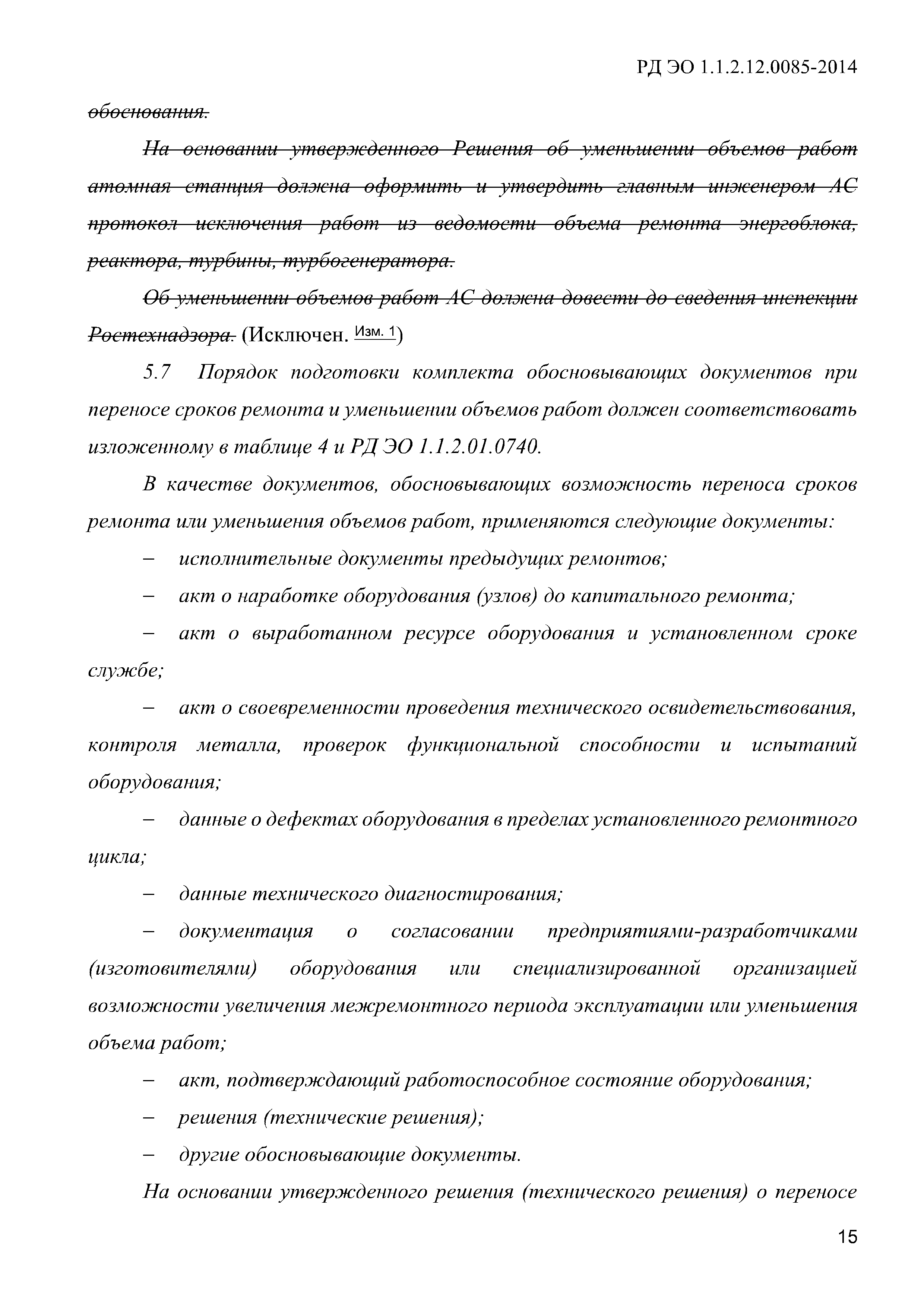 РД ЭО 1.1.2.12.0085-2014

обоснования.

На основании утвержденного Решения об уменьшении объемов работ атомная станция должна оформить и утвердить главным инженером АС протокол исключения работ из ведомости объема ремонта энергоблока, реактора, турбины, турбогенератора.

Об уменьшении объемов работ АС должна довести до сведения инспекции Ростехнадзора. (Исключен. Изм. 1)

5.7 Порядок подготовки комплекта обосновывающих документов при переносе сроков ремонта и уменьшении объемов работ должен соответствовать изложенному в таблице 4 и РД ЭО 1.1.2.01.0740.

В качестве документов, обосновывающих возможность переноса сроков ремонта или уменьшения объемов работ, применяются следующие документы:

– исполнительные документы предыдущих ремонтов;

– акт о наработке оборудования (узлов) до капитального ремонта;

– акт о выработанном ресурсе оборудования и установленном сроке службе;

– акт о своевременности проведения технического освидетельствования, контроля металла, проверок функциональной способности и испытаний оборудования;

– данные о дефектах оборудования в пределах установленного ремонтного цикла;

– данные технического диагностирования;

– документация о согласовании предприятиями-разработчиками (изготовителями) оборудования или специализированной организацией возможности увеличения межремонтного периода эксплуатации или уменьшения объема работ;

– акт, подтверждающий работоспособное состояние оборудования;

– решения (технические решения);

– другие обосновывающие документы.

На основании утвержденного решения (технического решения) о переносе

15